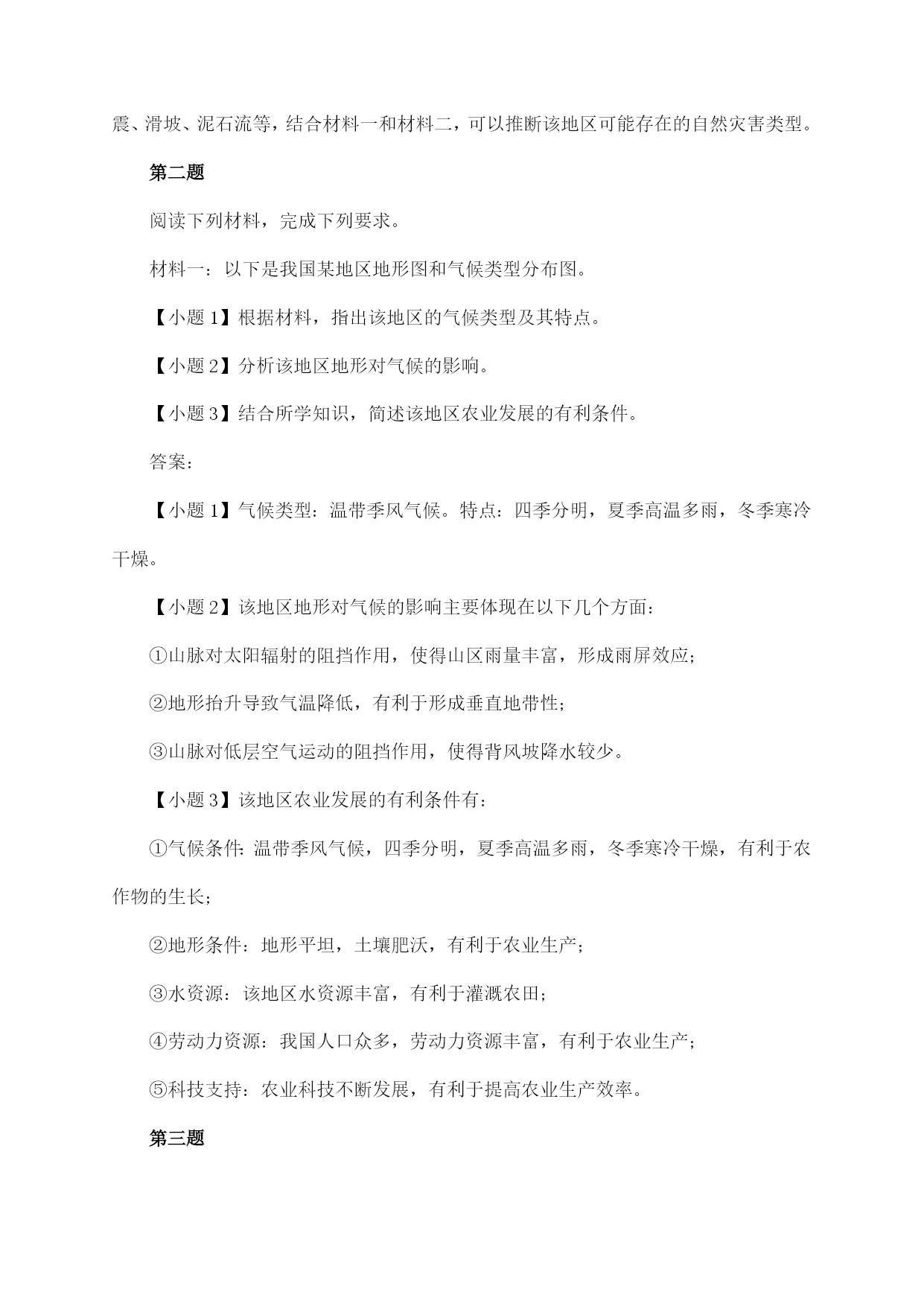 震、滑坡、泥石流等，结合材料一和材料二，可以推断该地区可能存在的自然灾害类型。

第二题

阅读下列材料，完成下列要求。

材料一：以下是我国某地区地形图和气候类型分布图。

【小题 1】根据材料，指出该地区的气候类型及其特点。

【小题 2】分析该地区地形对气候的影响。

【小题 3】结合所学知识，简述该地区农业发展的有利条件。

答案：

【小题 1】气候类型：温带季风气候。特点：四季分明，夏季高温多雨，冬季寒冷干燥。

【小题 2】该地区地形对气候的影响主要体现在以下几个方面：

①山脉对太阳辐射的阻挡作用，使得山区雨量丰富，形成雨屏效应；

②地形抬升导致气温降低，有利于形成垂直地带性；

③山脉对低层空气运动的阻挡作用，使得背风坡降水较少。

【小题 3】该地区农业发展的有利条件有：

①气候条件：温带季风气候，四季分明，夏季高温多雨，冬季寒冷干燥，有利于农作物的生长；

②地形条件：地形平坦，土壤肥沃，有利于农业生产；

③水资源：该地区水资源丰富，有利于灌溉农田；

④劳动力资源：我国人口众多，劳动力资源丰富，有利于农业生产；

⑤科技支持：农业科技不断发展，有利于提高农业生产效率。

第三题